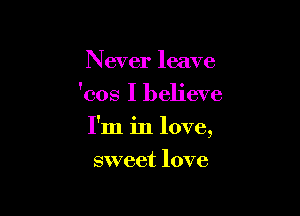 Never leave
'cos I believe
I'm in love,
sweet love